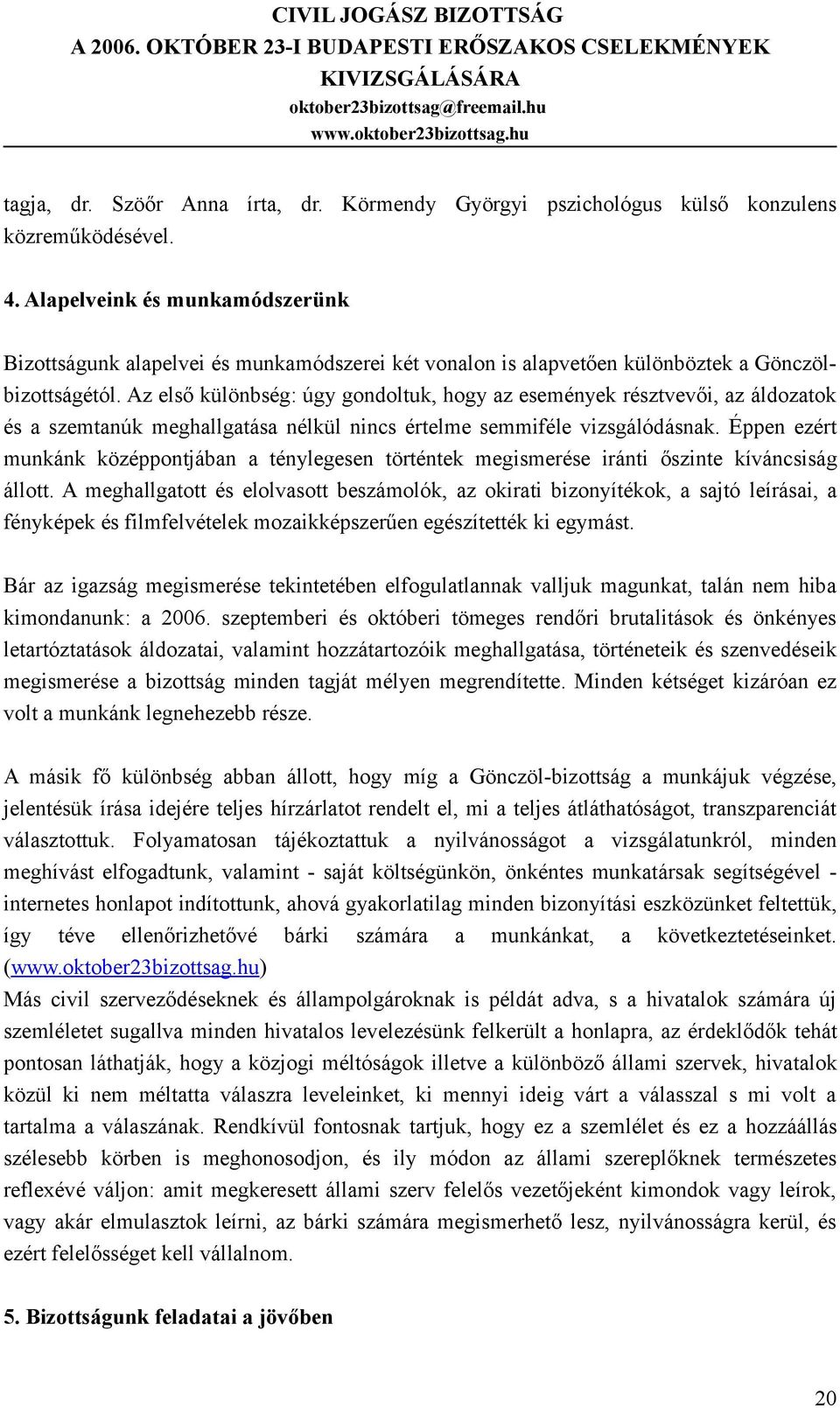 CIVIL JOGÁSZ BIZOTTSÁG
A 2006. OKTÓBER 23-I BUDAPESTI ERŐSZAKOS CSELEKMÉNYEK KIVIZSGÁLÁSÁRA
oktober23bizottsag@freemail.hu
www.oktober23bizottsag.hu

tagja, dr. Szöőr Anna írta, dr. Körmendy Györgyi pszichológus külső konzulens közreműködésével.

4. Alapelveink és munkamódszerünk

Bizottságunk alapelvei és munkamódszerei két vonalon is alapvetően különböztek a Gönczöl-bizottságétól. Az első különbség: úgy gondoltuk, hogy az események résztvevői, az áldozatok és a szemtanúk meghallgatása nélkül nincs értelme semmiféle vizsgálódásnak. Éppen ezért munkánk középpontjában a ténylegesen történtek megismerése iránti őszinte kíváncsiság állott. A meghallgatott és elolvasott beszámolók, az okirati bizonyítékok, a sajtó leírásai, a fényképek és filmfelvételek mozaikképszerűen egészítették ki egymást.

Bár az igazság megismerése tekintetében elfogulatlannak valljuk magunkat, talán nem hiba kimondanunk: a 2006. szeptemberi és októberi tömeges rendőri brutalitások és önkényes letartóztatások áldozatai, valamint hozzátartozóik meghallgatása, történeteik és szenvedéseik megismerése a bizottság minden tagját mélyen megrendítette. Minden kétséget kizáróan ez volt a munkánk legnehezebb része.

A másik fő különbség abban állott, hogy míg a Gönczöl-bizottság a munkájuk végzése, jelentésük írása idejére teljes hírzárlatot rendelt el, mi a teljes átláthatóságot, transzparenciát választottuk. Folyamatosan tájékoztattuk a nyilvánosságot a vizsgálatunkról, minden meghívást elfogadtunk, valamint - saját költségünkön, önkéntes munkatársak segítségével - internetes honlapot indítottunk, ahová gyakorlatilag minden bizonyítási eszközünket feltettük, így téve ellenőrizhetővé bárki számára a munkánkat, a következtetéseinket. (www.oktober23bizottsag.hu)
Más civil szerveződéseknek és állampolgároknak is példát adva, s a hivatalok számára új szemléletet sugallva minden hivatalos levelezésünk felkerült a honlapra, az érdeklődők tehát pontosan láthatják, hogy a közjogi méltóságok illetve a különböző állami szervek, hivatalok közül ki nem méltatta válaszra leveleinket, ki mennyi ideig várt a válasszal s mi volt a tartalma a válaszának. Rendkívül fontosnak tartjuk, hogy ez a szemlélet és ez a hozzáállás szélesebb körben is meghonosodjon, és ily módon az állami szereplőknek természetes reflexévé váljon: amit megkeresett állami szerv felelős vezetőjeként kimondok vagy leírok, vagy akár elmulasztok leírni, az bárki számára megismerhető lesz, nyilvánosságra kerül, és ezért felelősséget kell vállalnom.

5. Bizottságunk feladatai a jövőben

20